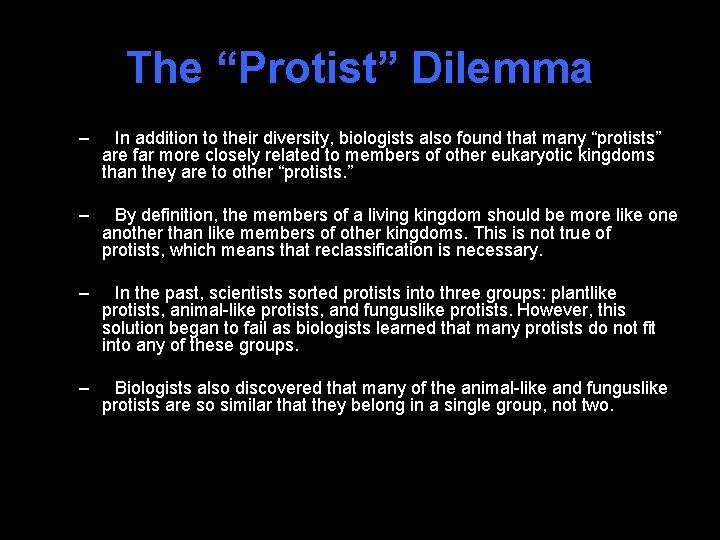 The “Protist” Dilemma

– In addition to their diversity, biologists also found that many “protists” are far more closely related to members of other eukaryotic kingdoms than they are to other “protists.”

– By definition, the members of a living kingdom should be more like one another than like members of other kingdoms. This is not true of protists, which means that reclassification is necessary.

– In the past, scientists sorted protists into three groups: plantlike protists, animal-like protists, and funguslike protists. However, this solution began to fail as biologists learned that many protists do not fit into any of these groups.

– Biologists also discovered that many of the animal-like and funguslike protists are so similar that they belong in a single group, not two.